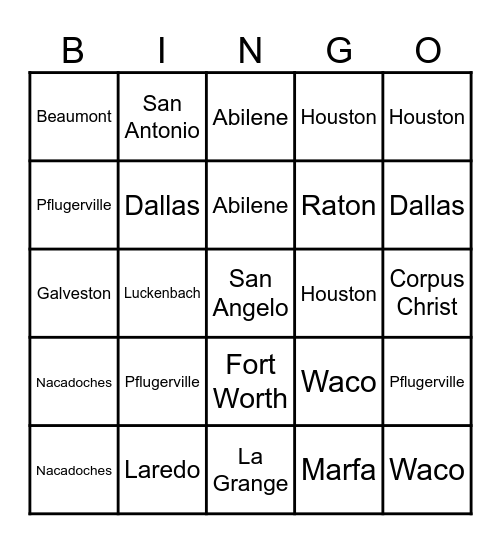 | B | I | N | G | O |
|---|---|---|---|---|
| Beaumont | San Antonio | Abilene | Houston | Houston |
| Pflugerville | Dallas | Abilene | Raton | Dallas |
| Galveston | Luckenbach | San Angelo | Houston | Corpus Christ |
| Nacadoches | Pflugerville | Fort Worth | Waco | Pflugerville |
| Nacadoches | Laredo | La Grange | Marfa | Waco |